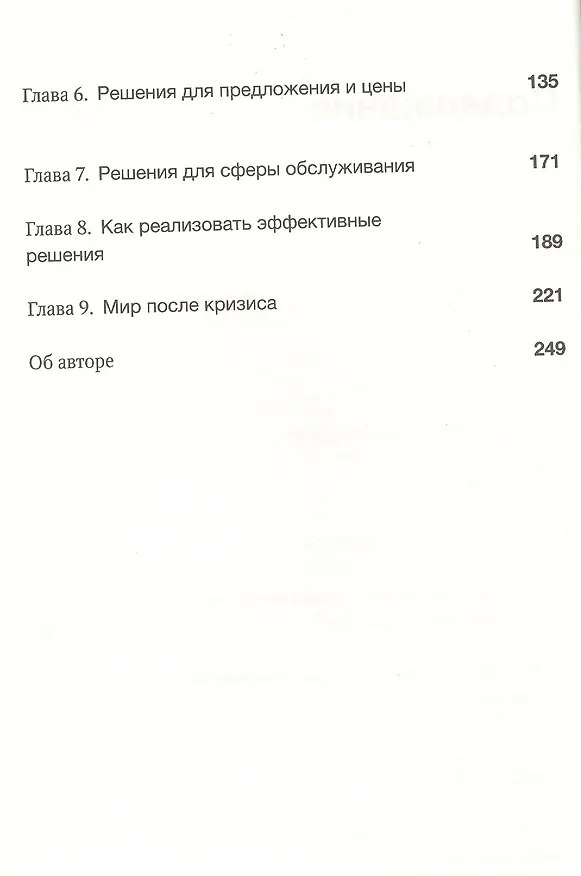 Глава 6. Решения для предложения и цены 135

Глава 7. Решения для сферы обслуживания 171

Глава 8. Как реализовать эффективные решения 189

Глава 9. Мир после кризиса 221

Об авторе 249